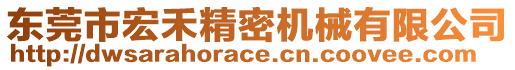 东莞市宏禾精密机械有限公司
http://dwsarahorace.cn.coovee.com